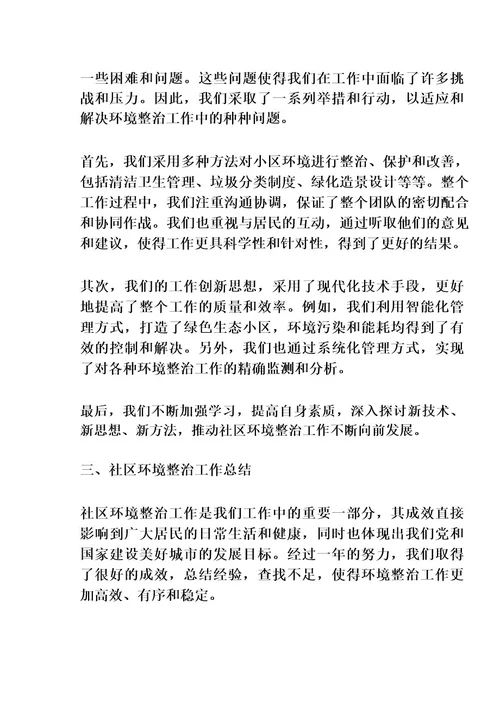 一些困难和问题。这些问题使得我们在工作中面临了许多挑战和压力。因此，我们采取了一系列举措和行动，以适应和解决环境整治工作中的种种问题。

首先，我们采用多种方法对小区环境进行整治、保护和改善，包括清洁卫生管理、垃圾分类制度、绿化造景设计等等。整个工作过程中，我们注重沟通协调，保证了整个团队的密切配合和协同作战。我们也重视与居民的互动，通过听取他们的意见和建议，使得工作更具科学性和针对性，得到了更好的结果。

其次，我们的工作创新思想，采用了现代化技术手段，更好地提高了整个工作的质量和效率。例如，我们利用智能化管理方式，打造了绿色生态小区，环境污染和能耗均得到了有效的控制和解决。另外，我们也通过系统化管理方式，实现了对各种环境整治工作的精确监测和分析。

最后，我们不断加强学习，提高自身素质，深入探讨新技术、新思想、新方法，推动社区环境整治工作不断向前发展。

三、社区环境整治工作总结

社区环境整治工作是我们工作中的重要一部分，其成效直接影响到广大居民的日常生活和健康，同时也体现出我们党和国家建设美好城市的发展目标。经过一年的努力，我们取得了很好的成效，总结经验，查找不足，使得环境整治工作更加高效、有序和稳定。